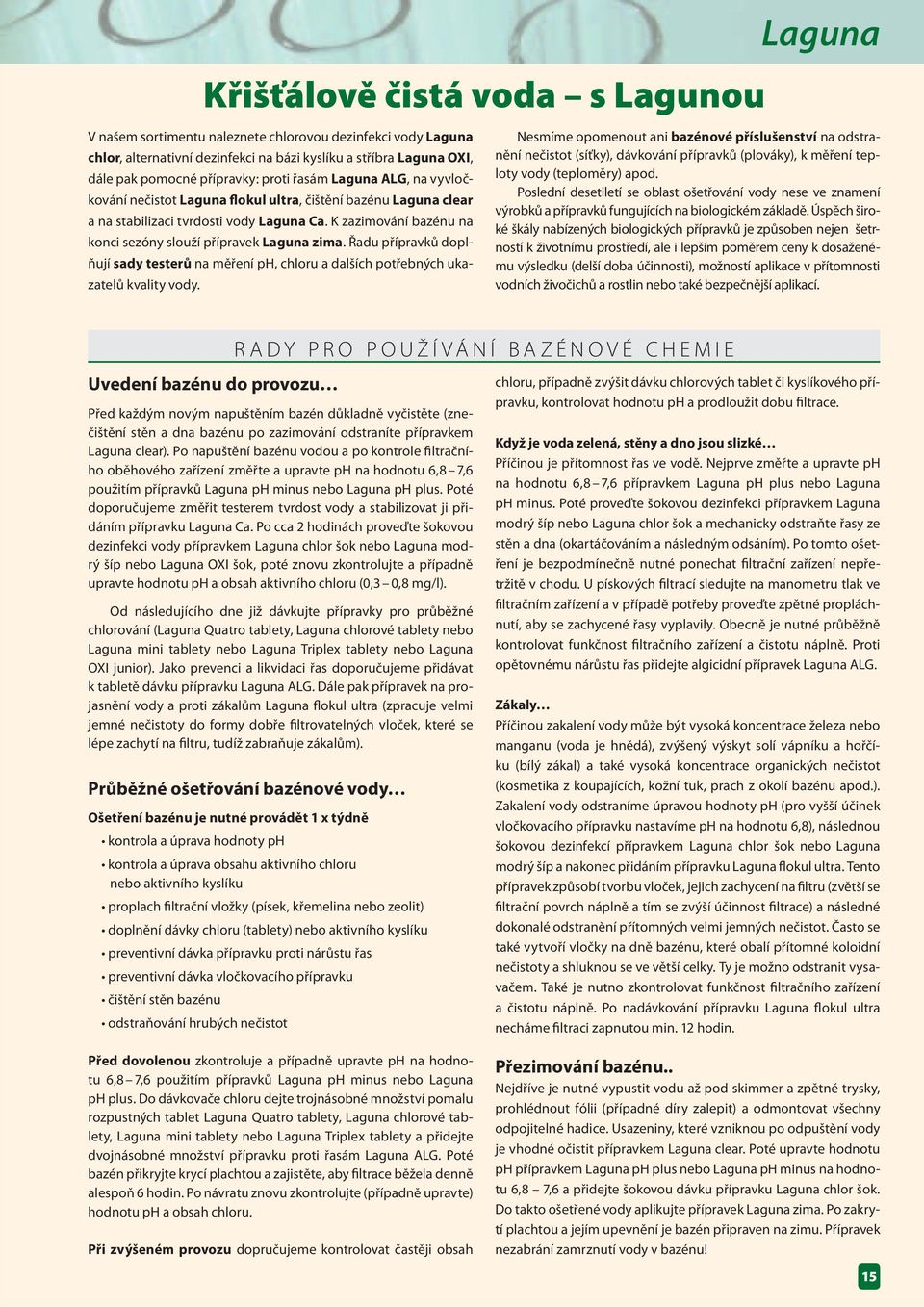 Laguna

Křišťálově čistá voda – s Lagunou

V našem sortimentu naleznete chlorovou dezinfekci vody Laguna chlor, alternativní dezinfekci na bázi kyslíku a stříbra Laguna OXI, dále pak pomocné přípravky: proti řasám Laguna ALG, na vyvločkování nečistot Laguna flokul ultra, čištění bazénu Laguna clear a na stabilizaci tvrdosti vody Laguna Ca. K zazimování bazénu na konci sezóny slouží přípravek Laguna zima. Řadu přípravků doplňují sady testerů na měření pH, chloru a dalších potřebných ukazatelů kvality vody.

Nesmíme opomenout ani bazénové příslušenství na odstranění nečistot (síťky), dávkování přípravků (plováky), k měření teploty vody (teploměry) apod.

Poslední desetiletí se oblast ošetřování vody nese ve znamení výrobků a přípravků fungujících na biologickém základě. Úspěch široké škály nabízených biologických přípravků je způsoben nejen šetrností k životnímu prostředí, ale i lepším poměrem ceny k dosaženému výsledku (delší doba účinnosti), možností aplikace v přítomnosti vodních živočichů a rostlin nebo také bezpečnější aplikací.

RADY PRO POUŽÍVÁNÍ BAZÉNOVÉ CHEMIE

Uvedení bazénu do provozu…

Před každým novým napuštěním bazén důkladně vyčistěte (znečištění stěn a dna bazénu po zazimování odstraníte přípravkem Laguna clear). Po napuštění bazénu vodou a po kontrole filtračního oběhového zařízení změřte a upravte pH na hodnotu 6,8 – 7,6 použitím přípravků Laguna pH minus nebo Laguna pH plus. Poté doporučujeme změřit testerem tvrdost vody a stabilizovat ji přidáním přípravku Laguna Ca. Po cca 2 hodinách proveďte šokovou dezinfekci vody přípravkem Laguna chlor šok nebo Laguna modrý šíp nebo Laguna OXI šok, poté znovu zkontrolujte a případně upravte hodnotu pH a obsah aktivního chloru (0,3 – 0,8 mg/l).

Od následujícího dne již dávkujte přípravky pro průběžné chlorování (Laguna Quatro tablety, Laguna chlorové tablety nebo Laguna mini tablety nebo Laguna Triplex tablety nebo Laguna OXI junior). Jako prevenci a likvidaci řas doporučujeme přidávat k tabletě dávku přípravku Laguna ALG. Dále pak přípravek na projasnění vody a proti zákalům Laguna flokul ultra (zpracuje velmi jemné nečistoty do formy dobře filtrovatelných vloček, které se lépe zachytí na filtru, tudíž zabraňuje zákalům).

Průběžné ošetřování bazénové vody…

Ošetření bazénu je nutné provádět 1 x týdně
• kontrola a úprava hodnoty pH
• kontrola a úprava obsahu aktivního chloru nebo aktivního kyslíku
• proplach filtrační vložky (písek, křemelina nebo zeolit)
• doplnění dávky chloru (tablety) nebo aktivního kyslíku
• preventivní dávka přípravku proti nárůstu řas
• preventivní dávka vločkovacího přípravku
• čištění stěn bazénu
• odstraňování hrubých nečistot

Před dovolenou zkontroluje a případně upravte pH na hodnotu 6,8 – 7,6 použitím přípravků Laguna pH minus nebo Laguna pH plus. Do dávkovače chloru dejte trojnásobné množství pomalu rozpustných tablet Laguna Quatro tablety, Laguna chlorové tablety, Laguna mini tablety nebo Laguna Triplex tablety a přidejte dvojnásobné množství přípravku proti řasám Laguna ALG. Poté bazén přikryjte krycí plachtou a zajistěte, aby filtrace běžela denně alespoň 6 hodin. Po návratu znovu zkontrolujte (případně upravte) hodnotu pH a obsah chloru.

Při zvýšeném provozu doporučujeme kontrolovat častěji obsah chloru, případně zvýšit dávku chlorových tablet či kyslíkového přípravku, kontrolovat hodnotu pH a prodloužit dobu filtrace.

Když je voda zelená, stěny a dno jsou slizké…
Příčinou je přítomnost řas ve vodě. Nejprve změřte a upravte pH na hodnotu 6,8 – 7,6 přípravkem Laguna pH plus nebo Laguna pH minus. Poté proveďte šokovou dezinfekci přípravkem Laguna modrý šíp nebo Laguna chlor šok a mechanicky odstraňte řasy ze stěn a dna (okartáčováním a následným odsáním). Po tomto ošetření je bezpodmínečně nutné ponechat filtrační zařízení nepřetržitě v chodu. U pískových filtrací sledujte na manometru tlak ve filtračním zařízení a v případě potřeby proveďte zpětné proplachnutí, aby se zachycené řasy vyplavily. Obecně je nutné průběžně kontrolovat funkčnost filtračního zařízení a čistotu náplně. Proti opětovnému nárůstu řas přidejte algicidní přípravek Laguna ALG.

Zákaly…
Příčinou zakalení vody může být vysoká koncentrace železa nebo manganu (voda je hnědá), zvýšený výskyt solí vápníku a hořčíku (bílý zákal) a také vysoká koncentrace organických nečistot (kosmetika z koupajících, kožní tuk, prach z okolí bazénu apod.). Zakalení vody odstraníme úpravou hodnoty pH (pro vyšší účinek vločkovacího přípravku nastavíme pH na hodnotu 6,8), následnou šokovou dezinfekcí přípravkem Laguna chlor šok nebo Laguna modrý šíp a nakonec přidáním přípravku Laguna flokul ultra. Tento přípravek způsobí tvorbu vloček, jejich zachycení na filtru (zvětší se filtrační povrch náplně a tím se zvýší účinnost filtrace) a následné dokonalé odstranění přítomných velmi jemných nečistot. Často se také vytvoří vločky na dně bazénu, které obalí přítomné koloidní nečistoty a shluknou se ve větší celky. Ty je možno odstranit vysavačem. Také je nutno zkontrolovat funkčnost filtračního zařízení a čistotu náplně. Po nadávkování přípravku Laguna flokul ultra necháme filtraci zapnutou min. 12 hodin.

Přezimování bazénu..
Nejdříve je nutné vypustit vodu až pod skimmer a zpětné trysky, prohlédnout fólii (případné díry zalepit) a odmontovat všechny odpojitelné hadice. Usazeniny, které vzniknou po odpuštění vody je vhodné očistit přípravkem Laguna clear. Poté upravte hodnotu pH přípravkem Laguna pH plus nebo Laguna pH minus na hodnotu 6,8 – 7,6 a přidejte šokovou dávku přípravku Laguna chlor šok. Do takto ošetřené vody aplikujte přípravek Laguna zima. Po zakrytí plachtou a jejím upevnění je bazén připraven na zimu. Přípravek nezabrání zamrznutí vody v bazénu!

15